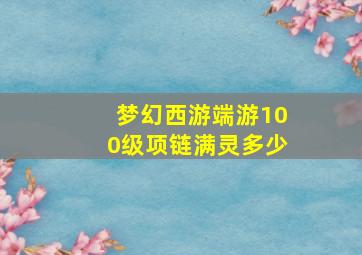 梦幻西游端游100级项链满灵多少